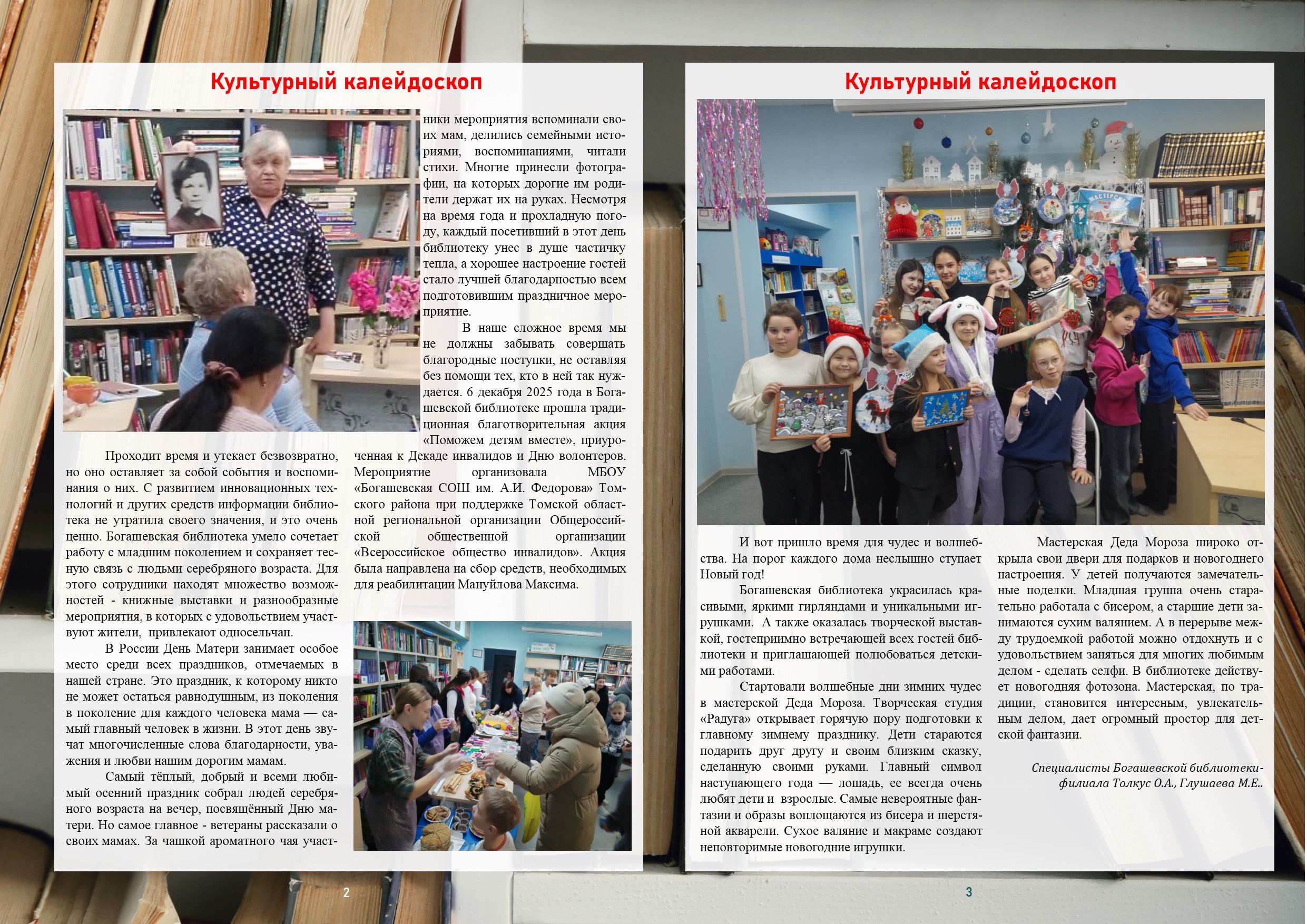 Культурный калейдоскоп

Проходит время и утекает безвозвратно, но оно оставляет за собой события и воспоминания о них. С развитием инновационных технологий и других средств информации библиотека не утратила своего значения, и это очень ценно. Богашевская библиотека умело сочетает работу с младшим поколением и сохраняет тесную связь с людьми серебряного возраста. Для этого сотрудники находят множество возможностей - книжные выставки и разнообразные мероприятия, в которых с удовольствием участвуют жители, привлекают односельчан.

В России День Матери занимает особое место среди всех праздников, отмечаемых в нашей стране. Это праздник, к которому никто не может остаться равнодушным, из поколения в поколение для каждого человека мама — самый главный человек в жизни. В этот день звучат многочисленные слова благодарности, уважения и любви нашим дорогим мамам.

Самый тёплый, добрый и всеми любимый осенний праздник собрал людей серебряного возраста на вечер, посвящённый Дню матери. Но самое главное - ветераны рассказали о своих мамах. За чашкой ароматного чая участники мероприятия вспоминали своих мам, делились семейными историями, воспоминаниями, читали стихи. Многие принесли фотографии, на которых дорогие им родители держат их на руках. Несмотря на время года и прохладную погоду, каждый посетивший в этот день библиотеку унес в душе частичку тепла, а хорошее настроение гостей стало лучшей благодарностью всем подготовившим праздничное мероприятие.

В наше сложное время мы не должны забывать совершать благородные поступки, не оставляя без помощи тех, кто в ней так нуждается. 6 декабря 2025 года в Богашевской библиотеке прошла традиционная благотворительная акция «Поможем детям вместе», приуроченная к Декаде инвалидов и Дню волонтеров. Мероприятие организовала МБОУ «Богашевская СОШ им. А.И. Федорова» Томского района при поддержке Томской областной региональной организации Общероссийской общественной организации «Всероссийское общество инвалидов». Акция была направлена на сбор средств, необходимых для реабилитации Мануйлова Максима.

2

Культурный калейдоскоп

МАСТЕРСКАЯ

И вот пришло время для чудес и волшебства. На порог каждого дома неслышно ступает Новый год!

Богашевская библиотека украсилась красивыми, яркими гирляндами и уникальными игрушками. А также оказалась творческой выставкой, гостеприимно встречающей всех гостей библиотеки и приглашающей полюбоваться детскими работами.

Стартовали волшебные дни зимних чудес в мастерской Деда Мороза. Творческая студия «Радуга» открывает горячую пору подготовки к главному зимнему празднику. Дети стараются подарить друг другу и своим близким сказку, сделанную своими руками. Главный символ наступающего года — лошадь, ее всегда очень любят дети и взрослые. Самые невероятные фантазии и образы воплощаются из бисера и шерстяной акварели. Сухое валяние и макраме создают неповторимые новогодние игрушки.

Мастерская Деда Мороза широко открыла свои двери для подарков и новогоднего настроения. У детей получаются замечательные поделки. Младшая группа очень старательно работала с бисером, а старшие дети занимаются сухим валянием. А в перерыве между трудоемкой работой можно отдохнуть и с удовольствием заняться для многих любимым делом - сделать селфи. В библиотеке действует новогодняя фотозона. Мастерская, по традиции, становится интересным, увлекательным делом, дает огромный простор для детской фантазии.

Специалисты Богашевской библиотеки-филиала Толкус О.А., Глушаева М.Е..

3